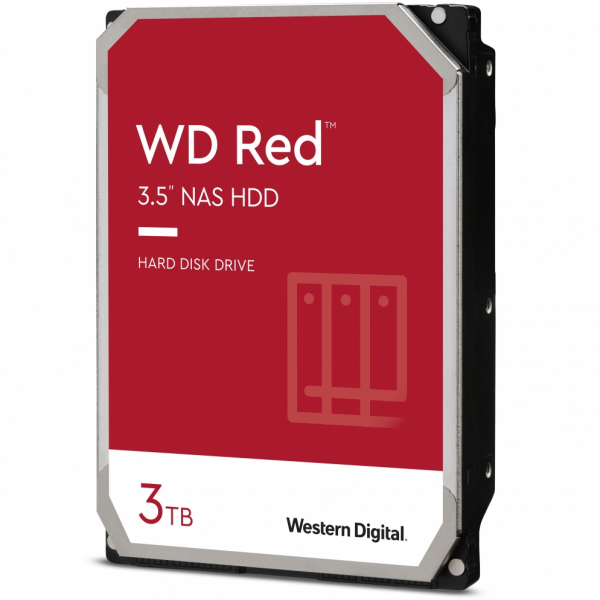 WD Red™

3.5" NAS HDD

HARD DISK DRIVE

3TB

Western Digital.